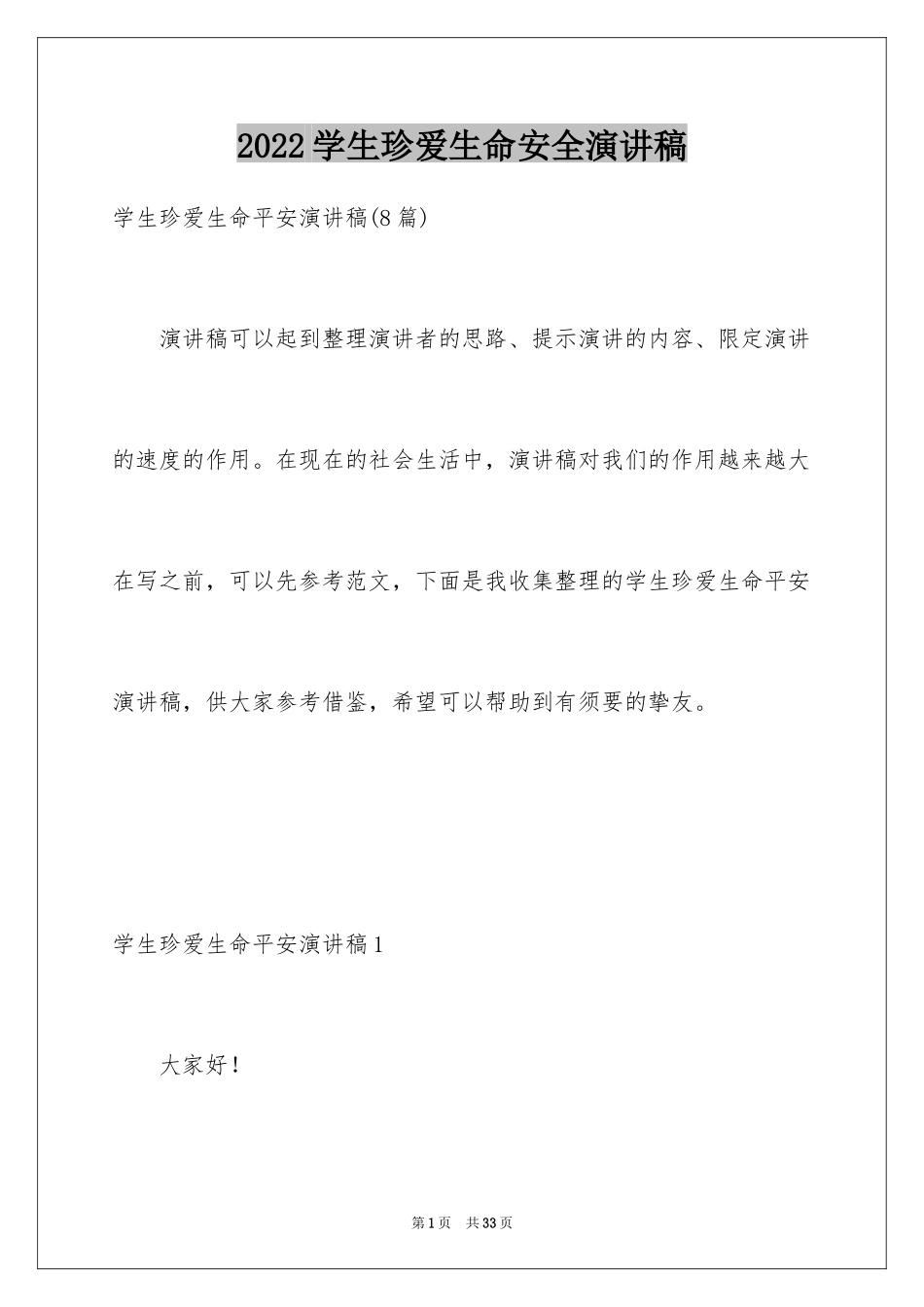 2022学生珍爱生命安全演讲稿

学生珍爱生命平安演讲稿(8篇)

演讲稿可以起到整理演讲者的思路、提示演讲的内容、限定演讲的速度的作用。在现在的社会生活中，演讲稿对我们的作用越来越大在写之前，可以先参考范文，下面是我收集整理的学生珍爱生命平安演讲稿，供大家参考借鉴，希望可以帮助到有须要的挚友。

学生珍爱生命平安演讲稿1

大家好！

第1页 共33页